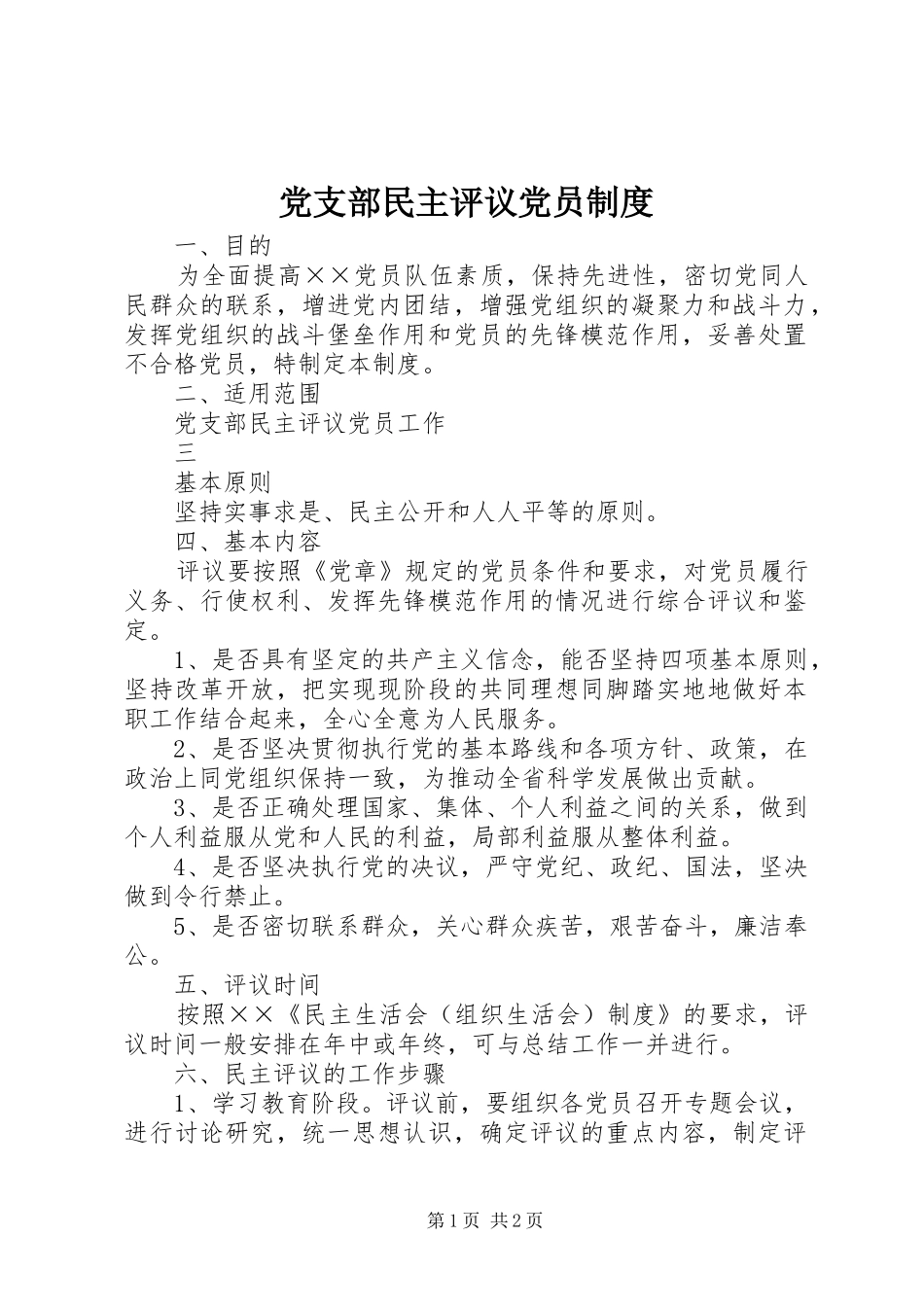 党支部民主评议党员制度

一、目的

为全面提高××党员队伍素质，保持先进性，密切党同人民群众的联系，增进党内团结，增强党组织的凝聚力和战斗力，发挥党组织的战斗堡垒作用和党员的先锋模范作用，妥善处置不合格党员，特制定本制度。

二、适用范围

党支部民主评议党员工作

三

基本原则

坚持实事求是、民主公开和人人平等的原则。

四、基本内容

评议要按照《党章》规定的党员条件和要求，对党员履行义务、行使权利、发挥先锋模范作用的情况进行综合评议和鉴定。

1、是否具有坚定的共产主义信念，能否坚持四项基本原则，坚持改革开放，把实现现阶段的共同理想同脚踏实地地做好本职工作结合起来，全心全意为人民服务。

2、是否坚决贯彻执行党的基本路线和各项方针、政策，在政治上同党组织保持一致，为推动全省科学发展做出贡献。

3、是否正确处理国家、集体、个人利益之间的关系，做到个人利益服从党和人民的利益，局部利益服从整体利益。

4、是否坚决执行党的决议，严守党纪、政纪、国法，坚决做到令行禁止。

5、是否密切联系群众，关心群众疾苦，艰苦奋斗，廉洁奉公。

五、评议时间

按照××《民主生活会（组织生活会）制度》的要求，评议时间一般安排在年中或年终，可与总结工作一并进行。

六、民主评议的工作步骤

1、学习教育阶段。评议前，要组织各党员召开专题会议，进行讨论研究，统一思想认识，确定评议的重点内容，制定评

第1页 共2页